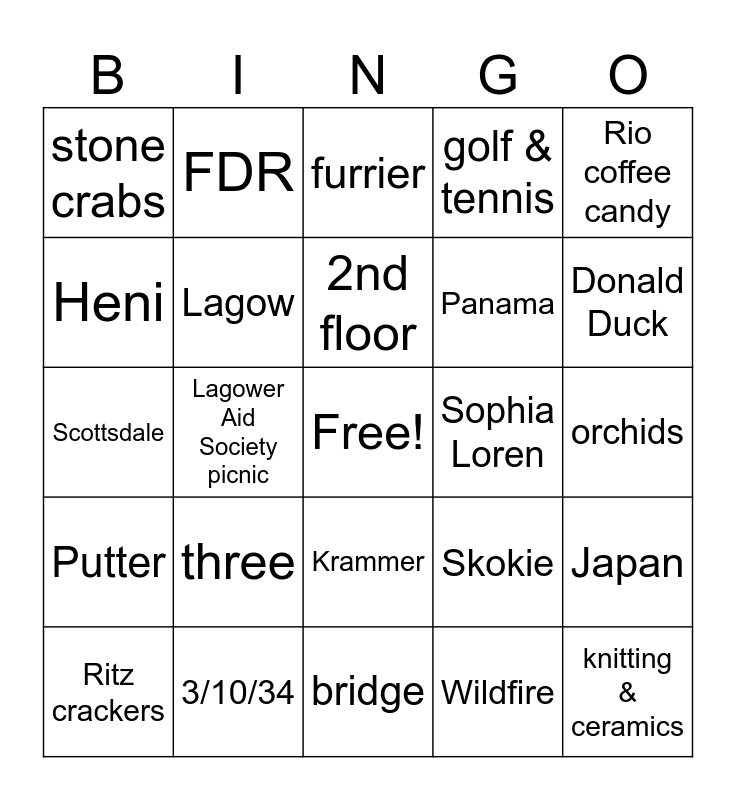 | B | I | N | G | O |
|---|---|---|---|---|
| stone crabs | FDR | furrier | golf & tennis | Rio coffee candy |
| Heni | Lagow | 2nd floor | Panama | Donald Duck |
| Scottsdale | Lagower Aid Society picnic | Free! | Sophia Loren | orchids |
| Putter | three | Krammer | Skokie | Japan |
| Ritz crackers | 3/10/34 | bridge | Wildfire | knitting & ceramics |